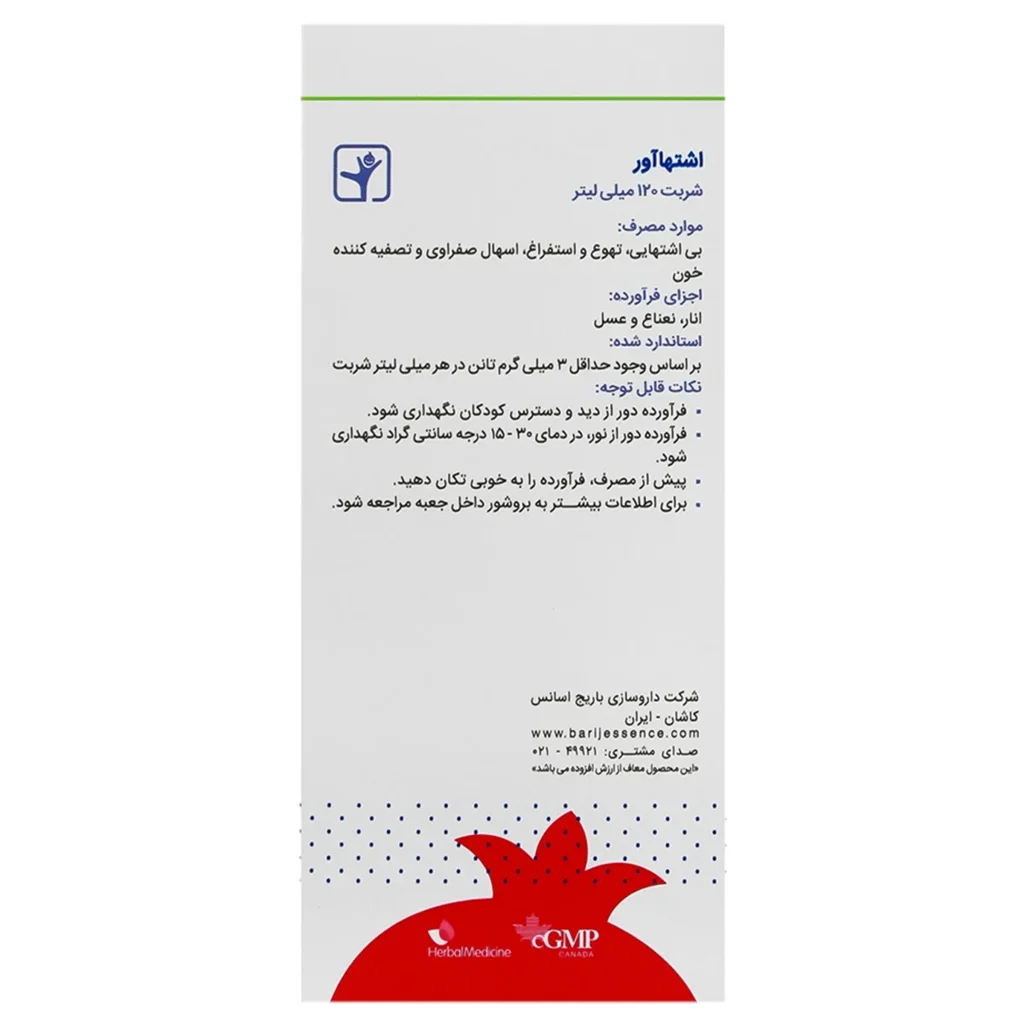 اشتهاآور
شربت ۱۲۰ میلی لیتر

موارد مصرف:
بی اشتهایی، تهوع و استفراغ، اسهال صفراوی و تصفیه کننده خون

اجزای فرآورده:
انار، نعناع و عسل

استاندارد شده:
بر اساس وجود حداقل ۳ میلی گرم تانن در هر میلی لیتر شربت

نکات قابل توجه:
• فرآورده دور از دید و دسترس کودکان نگهداری شود.
• فرآورده دور از نور، در دمای ۳۰ - ۱۵ درجه سانتی گراد نگهداری شود.
• پیش از مصرف، فرآورده را به خوبی تکان دهید.
• برای اطلاعات بیشتر به بروشور داخل جعبه مراجعه شود.

شرکت داروسازی باریج اسانس
کاشان - ایران
www.barijessence.com
صدای مشتری: ۴۹۹۲۱ - ۰۲۱
«این محصول معاف از ارزش افزوده می باشد»

HerbalMedicine
cGMP
CANADA